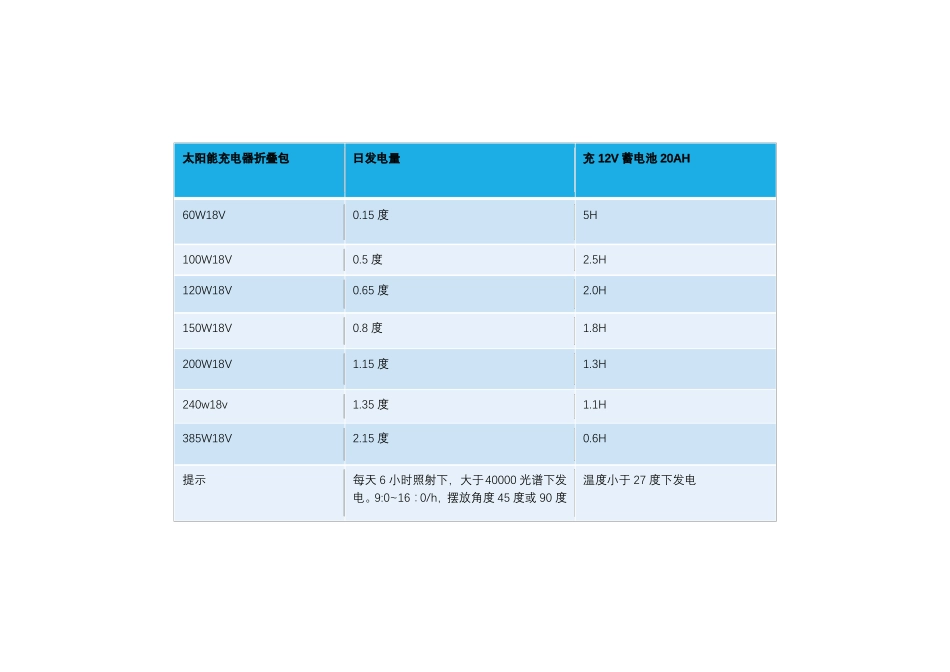 | 太阳能充电器折叠包 | 日发电量 | 充 12V 蓄电池 20AH |
|---|---|---|
| 60W18V | 0.15 度 | 5H |
| 100W18V | 0.5 度 | 2.5H |
| 120W18V | 0.65 度 | 2.0H |
| 150W18V | 0.8 度 | 1.8H |
| 200W18V | 1.15 度 | 1.3H |
| 240w18v | 1.35 度 | 1.1H |
| 385W18V | 2.15 度 | 0.6H |
| 提示 | 每天 6 小时照射下，大于40000 光谱下发电。9:0~16 : 0/h，摆放角度 45 度或 90 度 | 温度小于 27 度下发电 |